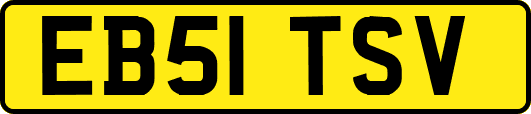 EB51 TSV